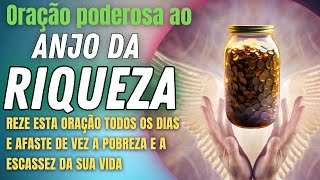 Oração poderosa ao
ANJO DA
RIQUEZA

REZE ESTA ORAÇÃO TODOS OS DIAS E AFASTE DE VEZ A POBREZA E A ESCASSEZ DA SUA VIDA